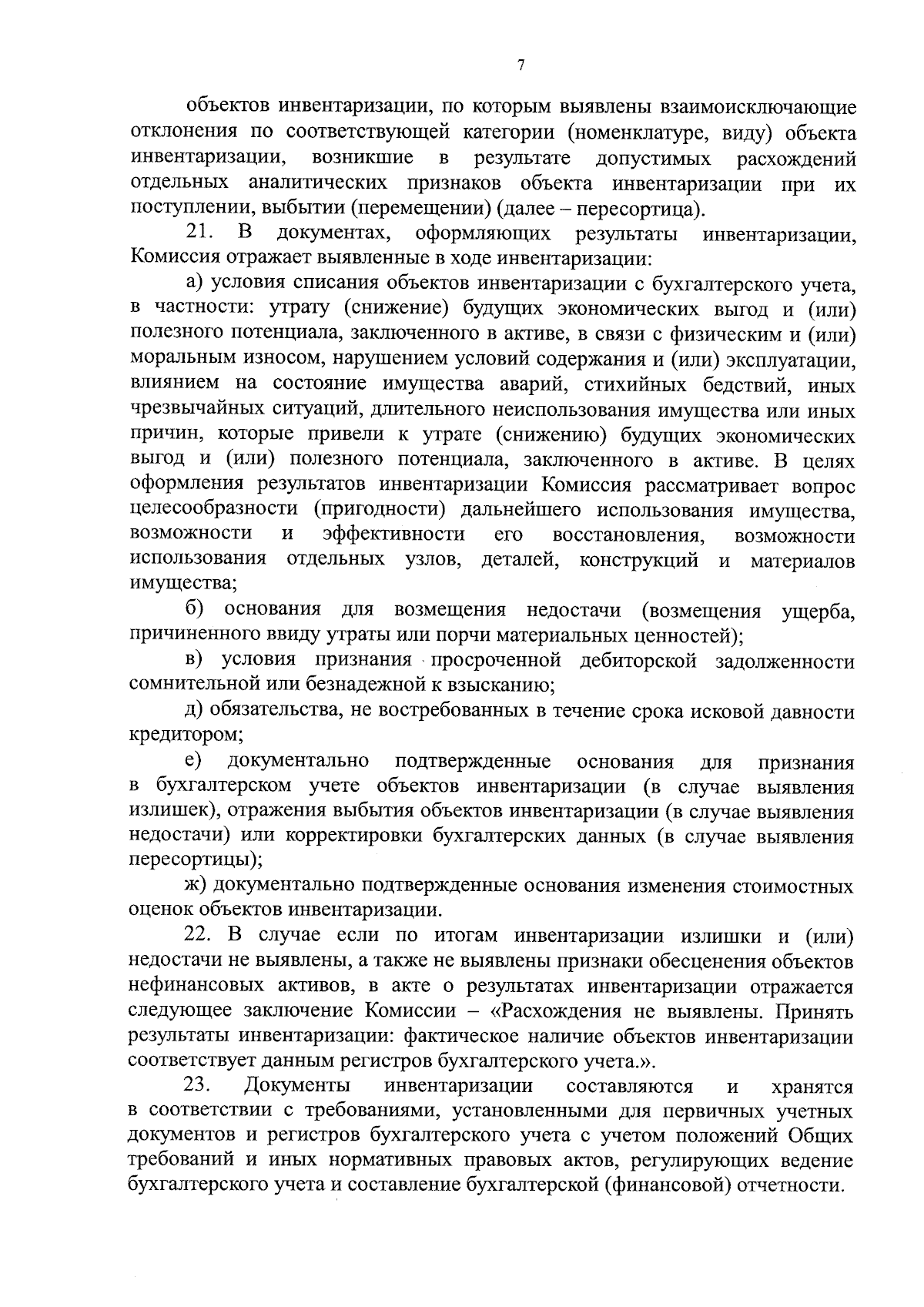 7

объектов инвентаризации, по которым выявлены взаимоисключающие отклонения по соответствующей категории (номенклатуре, виду) объекта инвентаризации, возникшие в результате допустимых расхождений отдельных аналитических признаков объекта инвентаризации при их поступлении, выбытии (перемещении) (далее – пересортица).

21. В документах, оформляющих результаты инвентаризации, Комиссия отражает выявленные в ходе инвентаризации:

а) условия списания объектов инвентаризации с бухгалтерского учета, в частности: утрату (снижение) будущих экономических выгод и (или) полезного потенциала, заключенного в активе, в связи с физическим и (или) моральным износом, нарушением условий содержания и (или) эксплуатации, влиянием на состояние имущества аварий, стихийных бедствий, иных чрезвычайных ситуаций, длительного неиспользования имущества или иных причин, которые привели к утрате (снижению) будущих экономических выгод и (или) полезного потенциала, заключенного в активе. В целях оформления результатов инвентаризации Комиссия рассматривает вопрос целесообразности (пригодности) дальнейшего использования имущества, возможности и эффективности его восстановления, возможности использования отдельных узлов, деталей, конструкций и материалов имущества;

б) основания для возмещения недостачи (возмещения ущерба, причиненного ввиду утраты или порчи материальных ценностей);

в) условия признания просроченной дебиторской задолженности сомнительной или безнадежной к взысканию;

д) обязательства, не востребованных в течение срока исковой давности кредитором;

е) документально подтвержденные основания для признания в бухгалтерском учете объектов инвентаризации (в случае выявления излишек), отражения выбытия объектов инвентаризации (в случае выявления недостачи) или корректировки бухгалтерских данных (в случае выявления пересортицы);

ж) документально подтвержденные основания изменения стоимостных оценок объектов инвентаризации.

22. В случае если по итогам инвентаризации излишки и (или) недостачи не выявлены, а также не выявлены признаки обесценения объектов нефинансовых активов, в акте о результатах инвентаризации отражается следующее заключение Комиссии – «Расхождения не выявлены. Принять результаты инвентаризации: фактическое наличие объектов инвентаризации соответствует данным регистров бухгалтерского учета.».

23. Документы инвентаризации составляются и хранятся в соответствии с требованиями, установленными для первичных учетных документов и регистров бухгалтерского учета с учетом положений Общих требований и иных нормативных правовых актов, регулирующих ведение бухгалтерского учета и составление бухгалтерской (финансовой) отчетности.